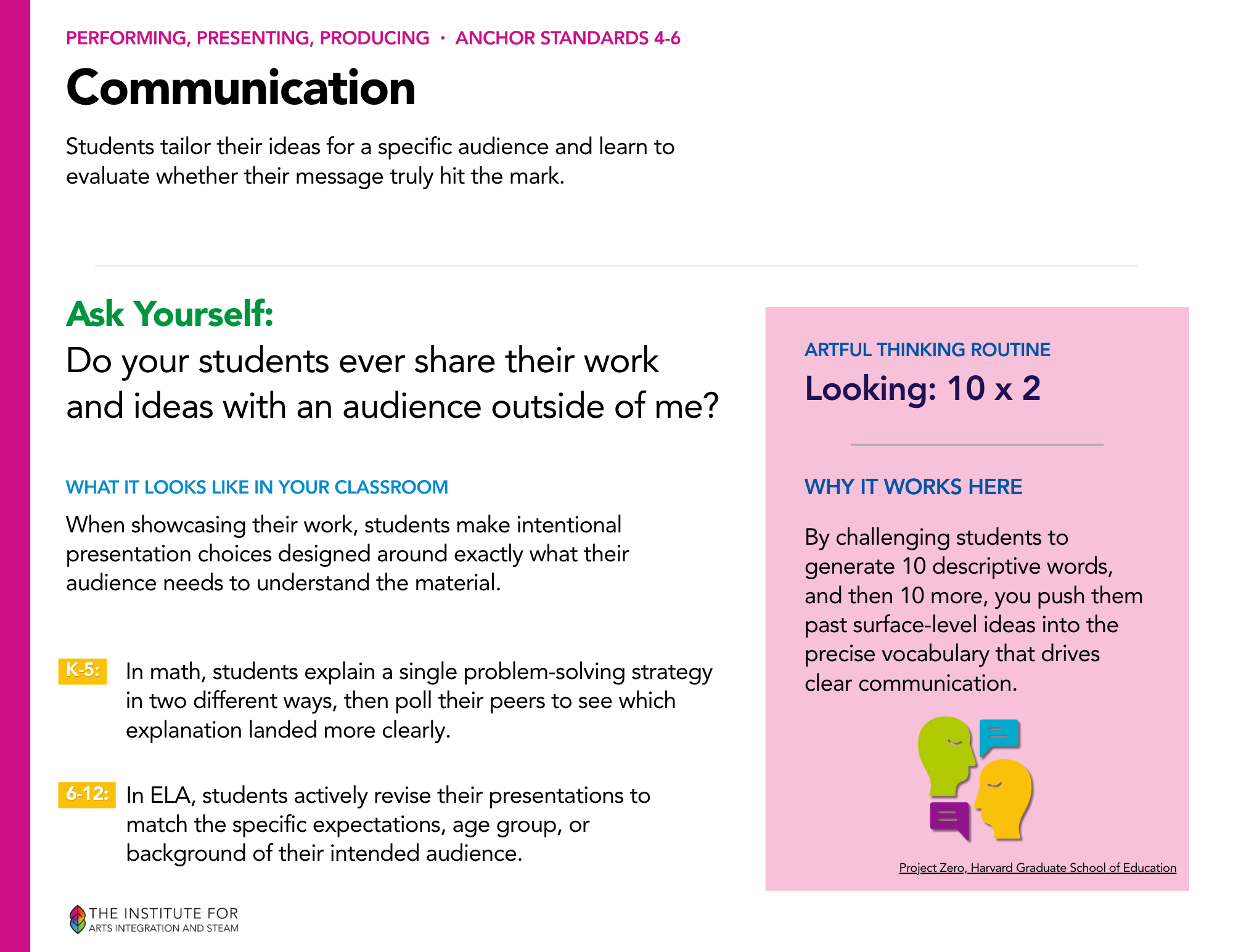 PERFORMING, PRESENTING, PRODUCING · ANCHOR STANDARDS 4-6

Communication

Students tailor their ideas for a specific audience and learn to evaluate whether their message truly hit the mark.

Ask Yourself:
Do your students ever share their work and ideas with an audience outside of me?

WHAT IT LOOKS LIKE IN YOUR CLASSROOM

When showcasing their work, students make intentional presentation choices designed around exactly what their audience needs to understand the material.

K-5: In math, students explain a single problem-solving strategy in two different ways, then poll their peers to see which explanation landed more clearly.

6-12: In ELA, students actively revise their presentations to match the specific expectations, age group, or background of their intended audience.

ARTFUL THINKING ROUTINE

Looking: 10 x 2

WHY IT WORKS HERE

By challenging students to generate 10 descriptive words, and then 10 more, you push them past surface-level ideas into the precise vocabulary that drives clear communication.

Project Zero, Harvard Graduate School of Education

THE INSTITUTE FOR ARTS INTEGRATION AND STEAM